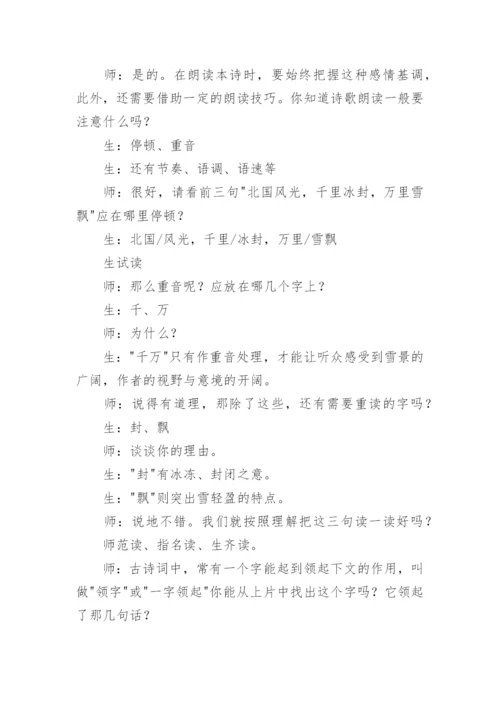 师：是的。在朗读本诗时，要始终把握这种感情基调，此外，还需要借助一定的朗读技巧。你知道诗歌朗读一般要注意什么吗？

生：停顿、重音

生：还有节奏、语调、语速等

师：很好，请看前三句"北国风光，千里冰封，万里雪飘"应在哪里停顿？

生：北国/风光，千里/冰封，万里/雪飘

生试读

师：那么重音呢？应放在哪几个字上？

生：千、万

师：为什么？

生："千万"只有作重音处理，才能让听众感受到雪景的广阔，作者的视野与意境的开阔。

师：说得有道理，那除了这些，还有需要重读的字吗？

生：封、飘

师：谈谈你的理由。

生："封"有冰冻、封闭之意。

生："飘"则突出雪轻盈的特点。

师：说地不错。我们就按照理解把这三句读一读好吗？

师范读、指名读、生齐读。

师：古诗词中，常有一个字能起到领起下文的作用，叫做"领字"或"一字领起"你能从上片中找出这个字吗？它领起了那几句话？